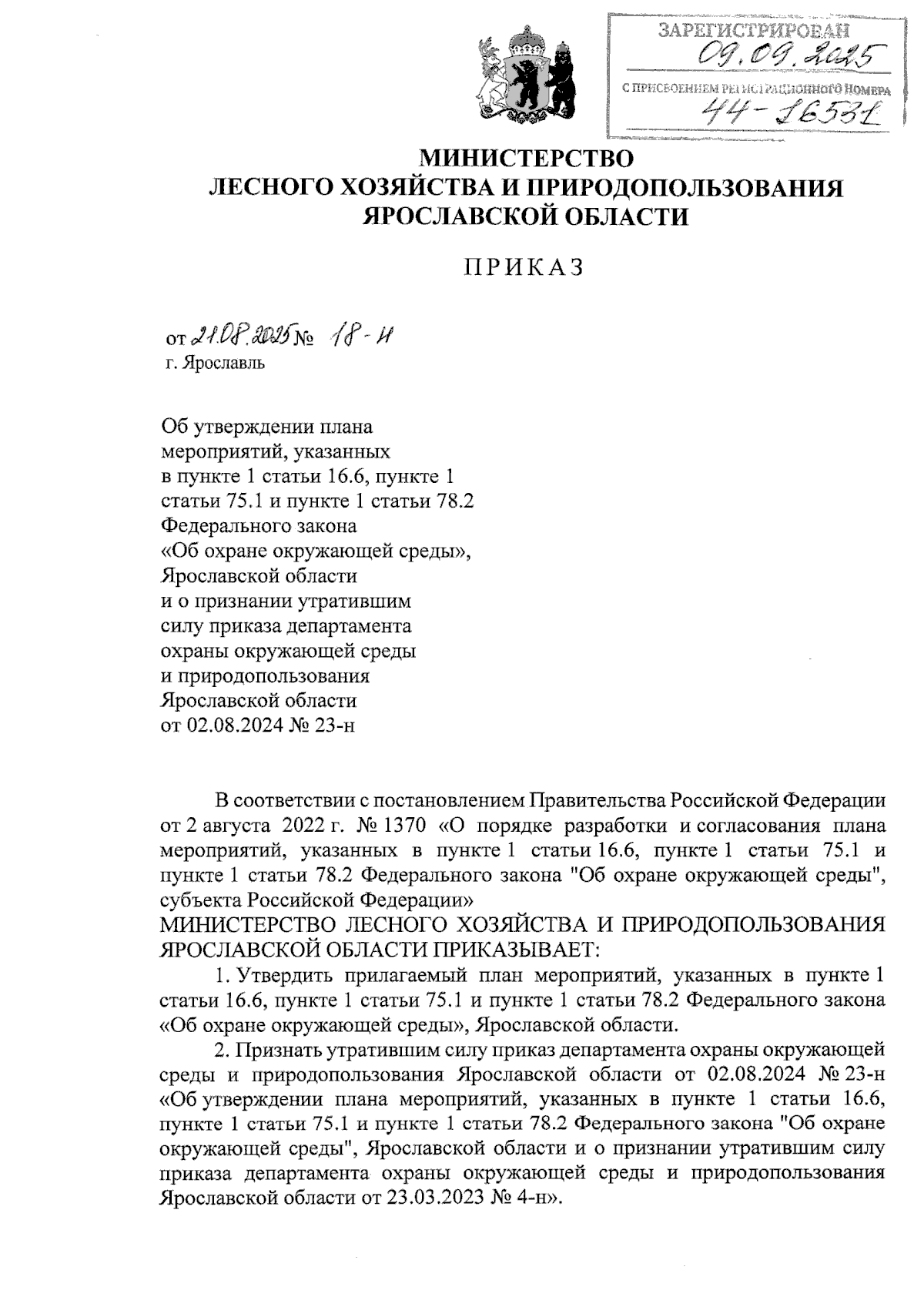 ЗАРЕГИСТРИРОВАН
09.09.2025
С ПРИСВОЕНИЕМ РЕГИСТРАЦИОННОГО НОМЕРА
44-16531

МИНИСТЕРСТВО
ЛЕСНОГО ХОЗЯЙСТВА И ПРИРОДОПОЛЬЗОВАНИЯ
ЯРОСЛАВСКОЙ ОБЛАСТИ

ПРИКАЗ

от 21.08.2025 № 18-н
г. Ярославль

Об утверждении плана мероприятий, указанных в пункте 1 статьи 16.6, пункте 1 статьи 75.1 и пункте 1 статьи 78.2 Федерального закона «Об охране окружающей среды», Ярославской области и о признании утратившим силу приказа департамента охраны окружающей среды и природопользования Ярославской области от 02.08.2024 № 23-н

В соответствии с постановлением Правительства Российской Федерации от 2 августа 2022 г. № 1370 «О порядке разработки и согласования плана мероприятий, указанных в пункте 1 статьи 16.6, пункте 1 статьи 75.1 и пункте 1 статьи 78.2 Федерального закона "Об охране окружающей среды", субъекта Российской Федерации»
МИНИСТЕРСТВО ЛЕСНОГО ХОЗЯЙСТВА И ПРИРОДОПОЛЬЗОВАНИЯ ЯРОСЛАВСКОЙ ОБЛАСТИ ПРИКАЗЫВАЕТ:

1. Утвердить прилагаемый план мероприятий, указанных в пункте 1 статьи 16.6, пункте 1 статьи 75.1 и пункте 1 статьи 78.2 Федерального закона «Об охране окружающей среды», Ярославской области.

2. Признать утратившим силу приказ департамента охраны окружающей среды и природопользования Ярославской области от 02.08.2024 № 23-н «Об утверждении плана мероприятий, указанных в пункте 1 статьи 16.6, пункте 1 статьи 75.1 и пункте 1 статьи 78.2 Федерального закона "Об охране окружающей среды", Ярославской области и о признании утратившим силу приказа департамента охраны окружающей среды и природопользования Ярославской области от 23.03.2023 № 4-н».